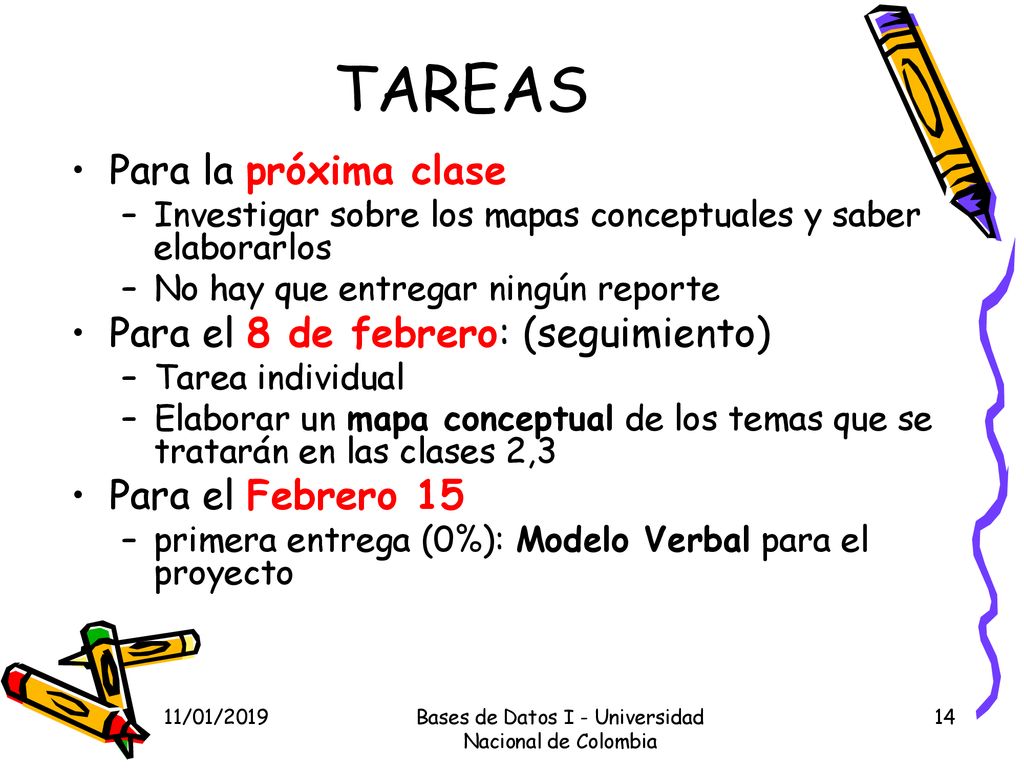 TAREAS

• Para la próxima clase
 – Investigar sobre los mapas conceptuales y saber elaborarlos
 – No hay que entregar ningún reporte
• Para el 8 de febrero: (seguimiento)
 – Tarea individual
 – Elaborar un mapa conceptual de los temas que se tratarán en las clases 2,3
• Para el Febrero 15
 – primera entrega (0%): Modelo Verbal para el proyecto

11/01/2019

Bases de Datos I - Universidad Nacional de Colombia

14